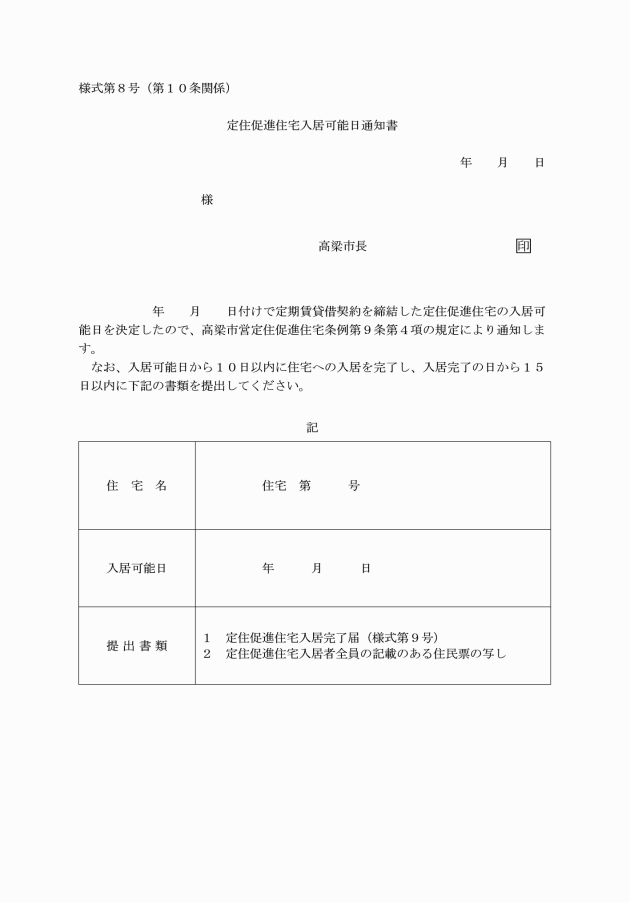 様式第８号（第１０条関係）

定住促進住宅入居可能日通知書

年　月　日

様

高梁市長　　　　　　　印

年　月　日付けで定期賃貸借契約を締結した定住促進住宅の入居可能日を決定したので、高梁市営定住促進住宅条例第９条第４項の規定により通知します。

なお、入居可能日から１０日以内に住宅への入居を完了し、入居完了の日から１５日以内に下記の書類を提出してください。

記

| 住　宅　名 | 住宅　第　　号 |
|---|---|
| 入居可能日 | 年　　月　　日 |
| 提 出 書 類 | １　定住促進住宅入居完了届（様式第９号）<br>２　定住促進住宅入居者全員の記載のある住民票の写し |